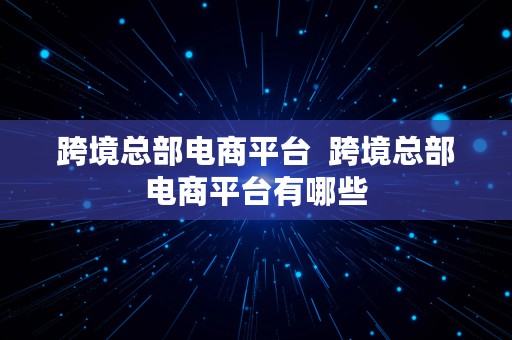 跨境总部电商平台  跨境总部电商平台有哪些